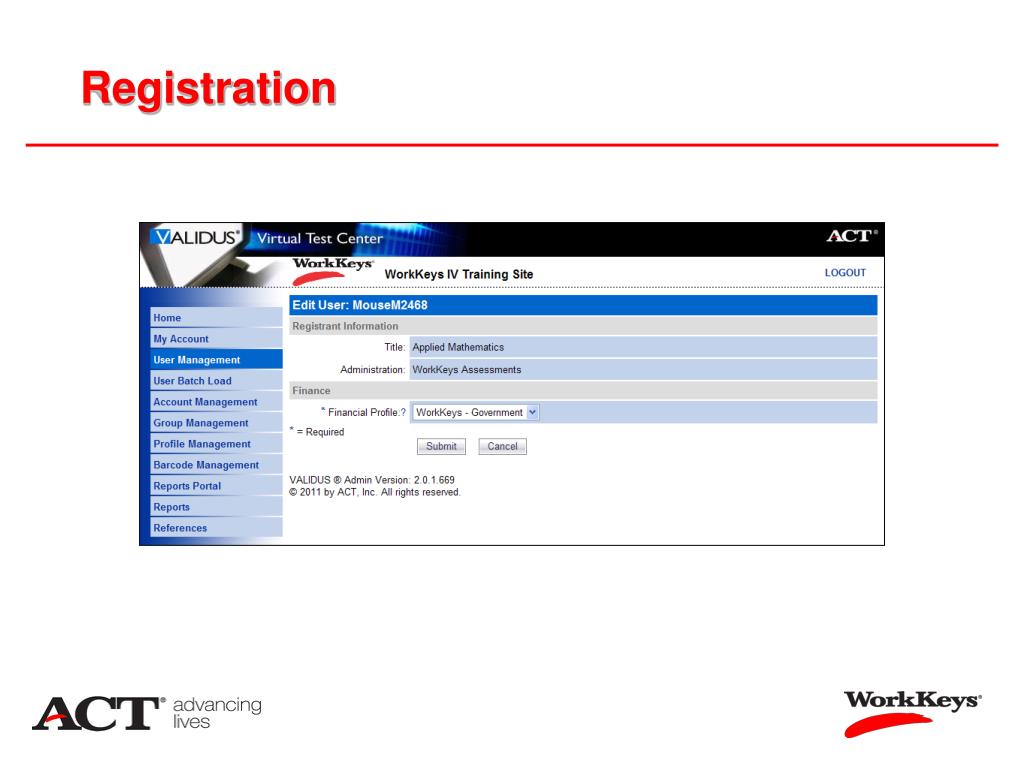 Registration

VALIDUS® Virtual Test Center

ACT®

WorkKeys®

WorkKeys IV Training Site

LOGOUT

Home
My Account
User Management
User Batch Load
Account Management
Group Management
Profile Management
Barcode Management
Reports Portal
Reports
References

Edit User: MouseM2468

Registrant Information

Title: Applied Mathematics

Administration: WorkKeys Assessments

Finance

* Financial Profile:? WorkKeys - Government

* = Required

Submit Cancel

VALIDUS ® Admin Version: 2.0.1.669
© 2011 by ACT, Inc. All rights reserved.

ACT® advancing lives

WorkKeys®